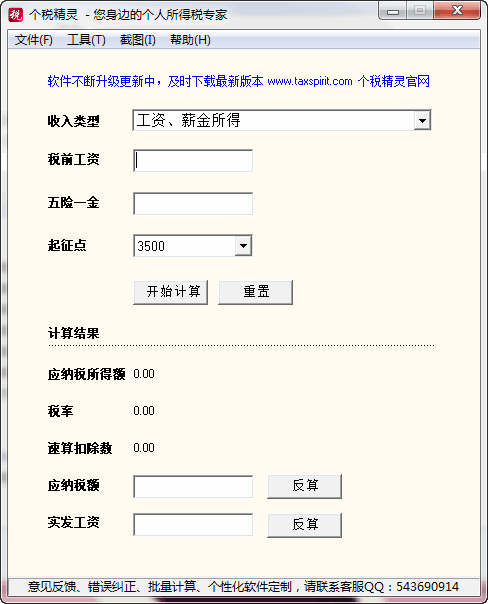 税 个税精灵 - 您身边的个人所得税专家

文件(F) 工具(T) 截图(I) 帮助(H)

软件不断升级更新中，及时下载最新版本 www.taxspirit.com 个税精灵官网

收入类型 工资、薪金所得

税前工资

五险一金

起征点 3500

开始计算 重置

计算结果

应纳税所得额 0.00

税率 0.00

速算扣除数 0.00

应纳税额 反算

实发工资 反算

意见反馈、错误纠正、批量计算、个性化软件定制，请联系客服QQ：543690914